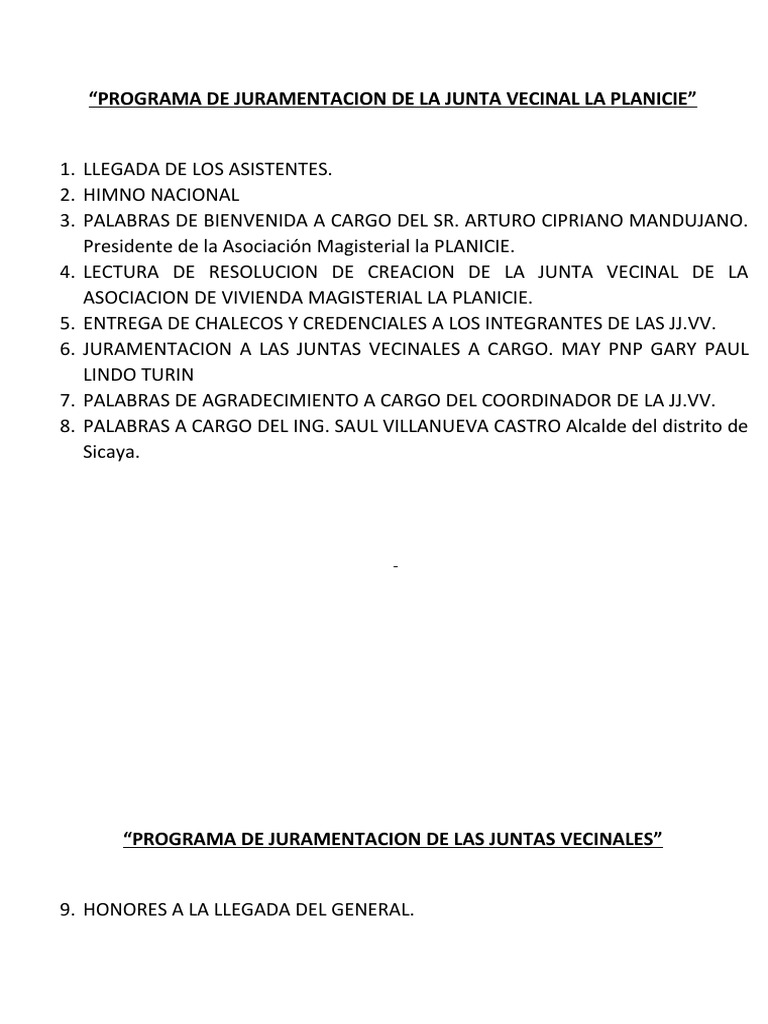 “PROGRAMA DE JURAMENTACION DE LA JUNTA VECINAL LA PLANICIE”

1. LLEGADA DE LOS ASISTENTES.
2. HIMNO NACIONAL
3. PALABRAS DE BIENVENIDA A CARGO DEL SR. ARTURO CIPRIANO MANDUJANO. Presidente de la Asociación Magisterial la PLANICIE.
4. LECTURA DE RESOLUCION DE CREACION DE LA JUNTA VECINAL DE LA ASOCIACION DE VIVIENDA MAGISTERIAL LA PLANICIE.
5. ENTREGA DE CHALECOS Y CREDENCIALES A LOS INTEGRANTES DE LAS JJ.VV.
6. JURAMENTACION A LAS JUNTAS VECINALES A CARGO. MAY PNP GARY PAUL LINDO TURIN
7. PALABRAS DE AGRADECIMIENTO A CARGO DEL COORDINADOR DE LA JJ.VV.
8. PALABRAS A CARGO DEL ING. SAUL VILLANUEVA CASTRO Alcalde del distrito de Sicaya.

-

“PROGRAMA DE JURAMENTACION DE LAS JUNTAS VECINALES”

9. HONORES A LA LLEGADA DEL GENERAL.